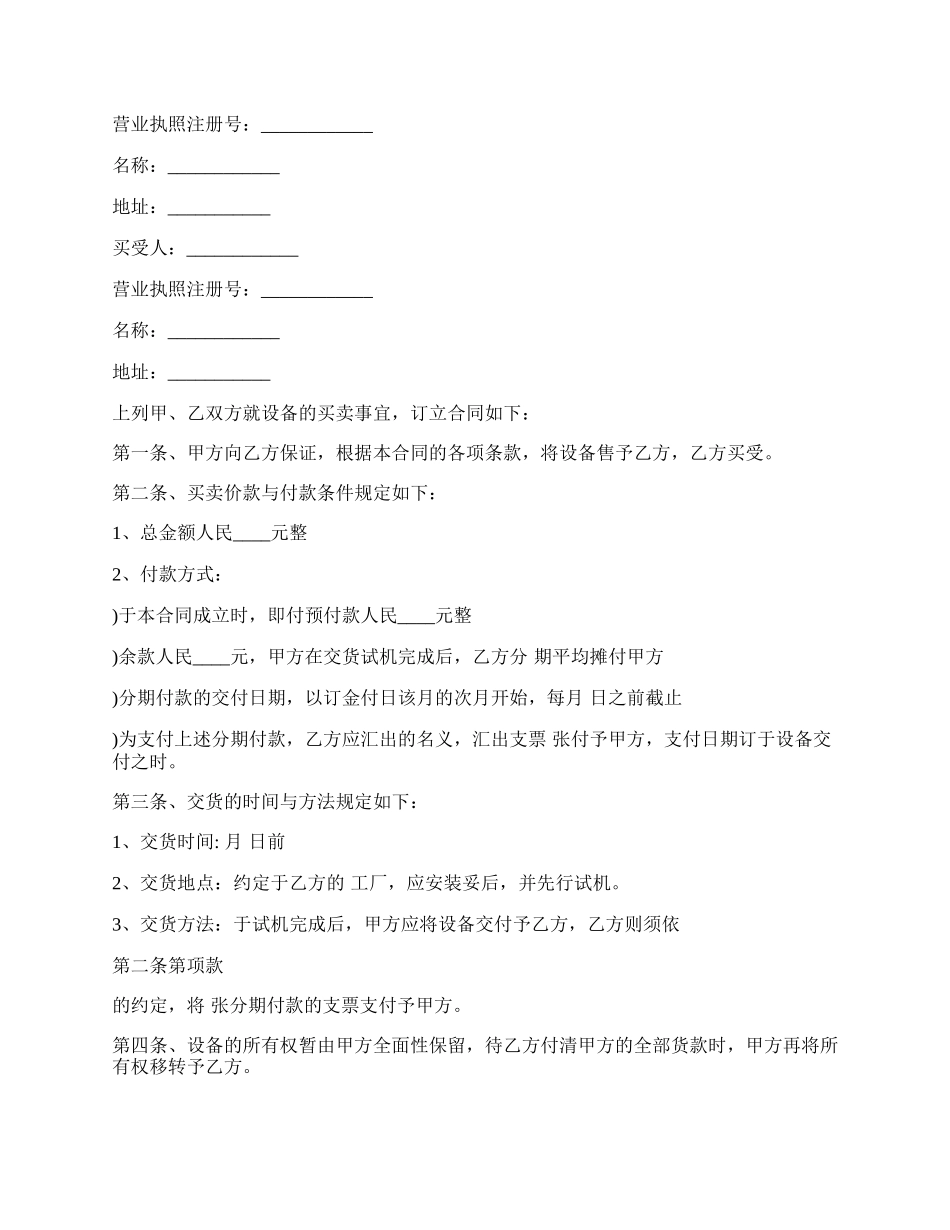 营业执照注册号：____________

名称：____________

地址：___________

买受人：____________

营业执照注册号：____________

名称：____________

地址：___________

上列甲、乙双方就设备的买卖事宜，订立合同如下：

第一条、甲方向乙方保证，根据本合同的各项条款，将设备售予乙方，乙方买受。

第二条、买卖价款与付款条件规定如下：

1、总金额人民____元整

2、付款方式：

)于本合同成立时，即付预付款人民____元整

)余款人民____元，甲方在交货试机完成后，乙方分 期平均摊付甲方

)分期付款的交付日期，以订金付日该月的次月开始，每月 日之前截止

)为支付上述分期付款，乙方应汇出的名义，汇出支票 张付予甲方，支付日期订于设备交付之时。

第三条、交货的时间与方法规定如下：

1、交货时间: 月 日前

2、交货地点：约定于乙方的 工厂，应安装妥后，并先行试机。

3、交货方法：于试机完成后，甲方应将设备交付予乙方，乙方则须依

第二条第项款

的约定，将 张分期付款的支票支付予甲方。

第四条、设备的所有权暂由甲方全面性保留，待乙方付清甲方的全部货款时，甲方再将所有权移转予乙方。